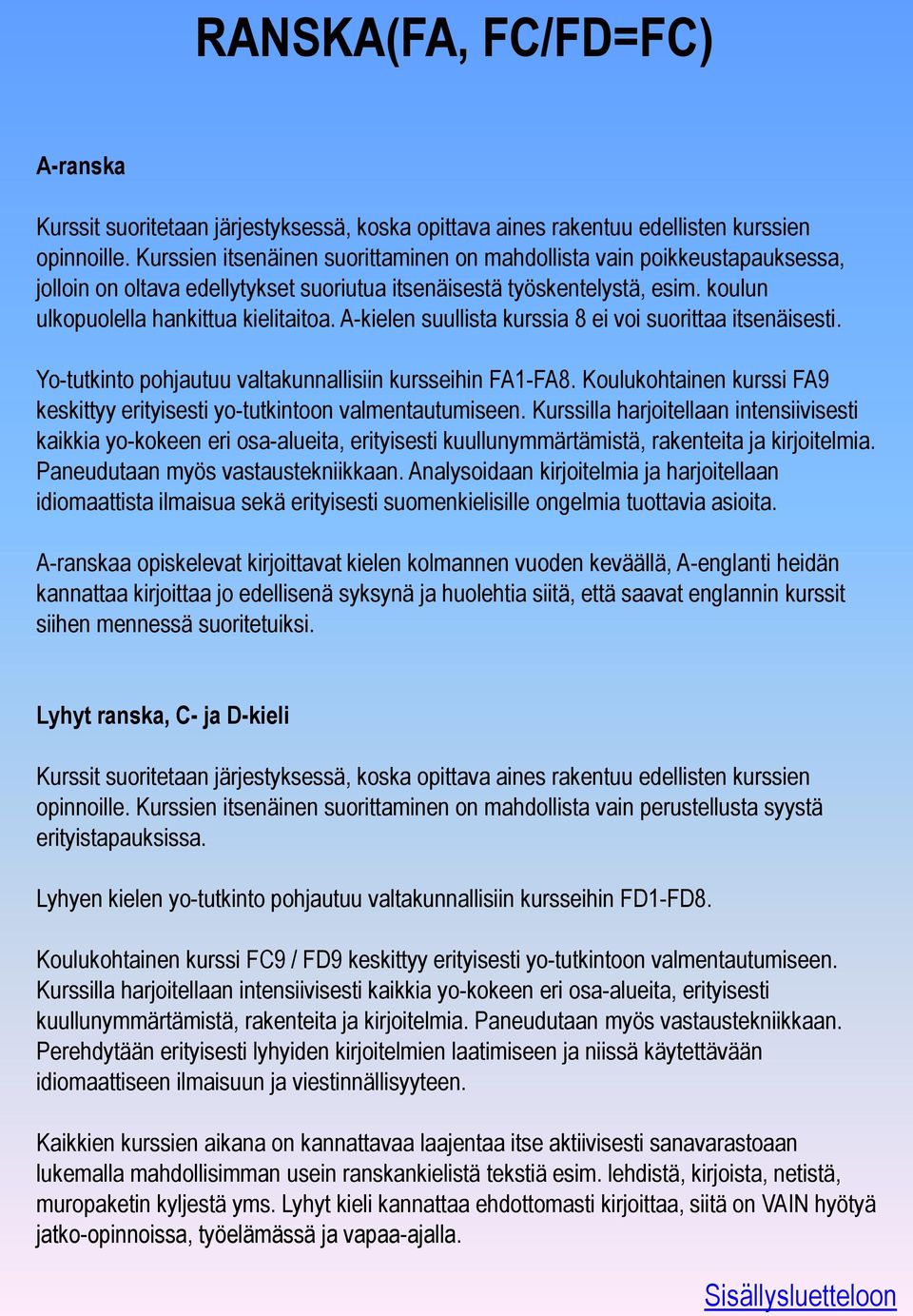 RANSKA(FA, FC/FD=FC)

A-ranska

Kurssit suoritetaan järjestyksessä, koska opittava aines rakentuu edellisten kurssien opinnoille. Kurssien itsenäinen suorittaminen on mahdollista vain poikkeustapauksessa, jolloin on oltava edellytykset suoriutua itsenäisestä työskentelystä, esim. koulun ulkopuolella hankittua kielitaitoa. A-kielen suullista kurssia 8 ei voi suorittaa itsenäisesti.

Yo-tutkinto pohjautuu valtakunnallisiin kursseihin FA1-FA8. Koulukohtainen kurssi FA9 keskittyy erityisesti yo-tutkintoon valmentautumiseen. Kurssilla harjoitellaan intensiivisesti kaikkia yo-kokeen eri osa-alueita, erityisesti kuullunymmärtämistä, rakenteita ja kirjoitelmia. Paneudutaan myös vastaustekniikkaan. Analysoidaan kirjoitelmia ja harjoitellaan idiomaattista ilmaisua sekä erityisesti suomenkielisille ongelmia tuottavia asioita.

A-ranskaa opiskelevat kirjoittavat kielen kolmannen vuoden keväällä, A-englanti heidän kannattaa kirjoittaa jo edellisenä syksynä ja huolehtia siitä, että saavat englannin kurssit siihen mennessä suoritetuiksi.

Lyhyt ranska, C- ja D-kieli

Kurssit suoritetaan järjestyksessä, koska opittava aines rakentuu edellisten kurssien opinnoille. Kurssien itsenäinen suorittaminen on mahdollista vain perustellusta syystä erityistapauksissa.

Lyhyen kielen yo-tutkinto pohjautuu valtakunnallisiin kursseihin FD1-FD8.

Koulukohtainen kurssi FC9 / FD9 keskittyy erityisesti yo-tutkintoon valmentautumiseen. Kurssilla harjoitellaan intensiivisesti kaikkia yo-kokeen eri osa-alueita, erityisesti kuullunymmärtämistä, rakenteita ja kirjoitelmia. Paneudutaan myös vastaustekniikkaan. Perehdytään erityisesti lyhyiden kirjoitelmien laatimiseen ja niissä käytettävään idiomaattiseen ilmaisuun ja viestinnällisyyteen.

Kaikkien kurssien aikana on kannattavaa laajentaa itse aktiivisesti sanavarastoaan lukemalla mahdollisimman usein ranskankielistä tekstiä esim. lehdistä, kirjoista, netistä, muropaketin kyljestä yms. Lyhyt kieli kannattaa ehdottomasti kirjoittaa, siitä on VAIN hyötyä jatko-opinnoissa, työelämässä ja vapaa-ajalla.

Sisällysluetteloon